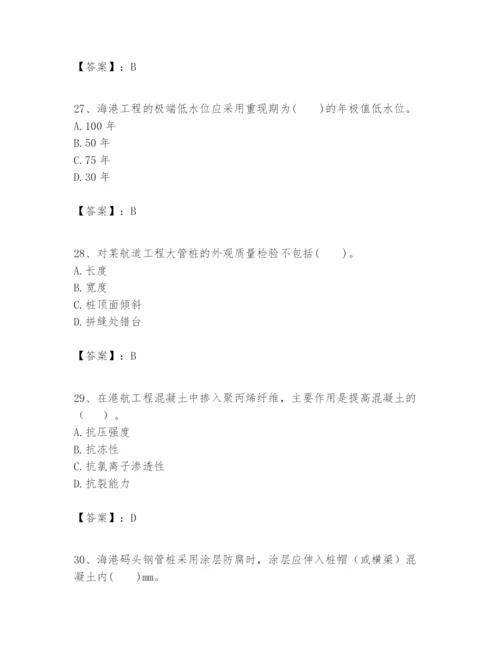 【答案】：B

27、海港工程的极端低水位应采用重现期为(　　)的年极值低水位。
A.100 年
B.50 年
C.75 年
D.30 年

【答案】：B

28、对某航道工程大管桩的外观质量检验不包括(　　)。
A.长度
B.宽度
C.桩顶面倾斜
D.拼缝处错台

【答案】：B

29、在港航工程混凝土中掺入聚丙烯纤维，主要作用是提高混凝土的（　　）。
A.抗压强度
B.抗冻性
C.抗氯离子渗透性
D.抗裂能力

【答案】：D

30、海港码头钢管桩采用涂层防腐时，涂层应伸入桩帽（或横梁）混凝土内(　　)mm。